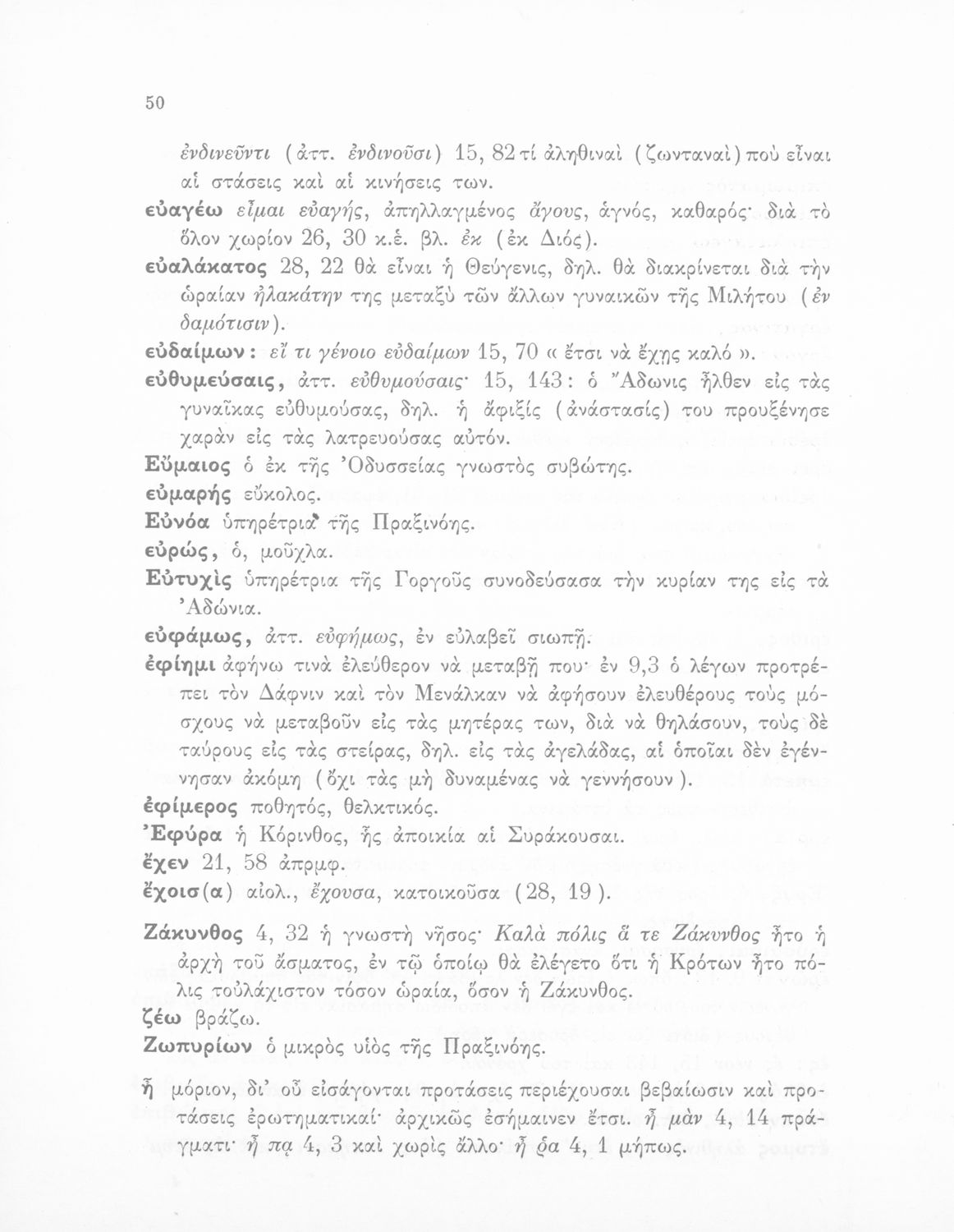 50

ἐνδινεῦντι (ἀττ. ἐνδινοῦσι) 15, 82 τί ἀληθιναὶ (ζωνταναὶ) ποὺ εἶναι αἱ στάσεις καὶ αἱ κινήσεις των.

εὐαγέω εἶμαι εὐαγής, ἀπηλλαγμένος ἄγους, ἁγνός, καθαρός· διὰ τὸ ὅλον χωρίον 26, 30 κ.ἑ. βλ. ἐκ (ἐκ Διός).

εὐαλάκατος 28, 22 θὰ εἶναι ἡ Θεύγενις, δηλ. θὰ διακρίνεται διὰ τὴν ὡραίαν ἠλακάτην της μεταξὺ τῶν ἄλλων γυναικῶν τῆς Μιλήτου (ἐν δαμότισιν).

εὐδαίμων: εἴ τι γένοιο εὐδαίμων 15, 70 « ἔτσι νὰ ἔχῃς καλό ».

εὐθυμεύσαις, ἀττ. εὐθυμούσαις· 15, 143: ὁ Ἄδωνις ἦλθεν εἰς τὰς γυναῖκας εὐθυμούσας, δηλ. ἡ ἄφιξίς (ἀνάστασίς) του προυξένησε χαρὰν εἰς τὰς λατρευούσας αὐτόν.

Εὔμαιος ὁ ἐκ τῆς Ὀδυσσείας γνωστὸς συβώτης.

εὐμαρής εὔκολος.

Εὐνόα ὑπηρέτρια τῆς Πραξινόης.

εὐρώς, ὁ, μοῦχλα.

Εὐτυχὶς ὑπηρέτρια τῆς Γοργοῦς συνοδεύσασα τὴν κυρίαν της εἰς τὰ Ἀδώνια.

εὐφάμως, ἀττ. εὐφήμως, ἐν εὐλαβεῖ σιωπῇ.

ἐφίημι ἀφήνω τινὰ ἐλεύθερον νὰ μεταβῇ που· ἐν 9,3 ὁ λέγων προτρέπει τὸν Δάφνιν καὶ τὸν Μενάλκαν νὰ ἀφήσουν ἐλευθέρους τοὺς μόσχους νὰ μεταβοῦν εἰς τὰς μητέρας των, διὰ νὰ θηλάσουν, τοὺς δὲ ταύρους εἰς τὰς στείρας, δηλ. εἰς τὰς ἀγελάδας, αἱ ὁποῖαι δὲν ἐγέννησαν ἀκόμη (ὄχι τὰς μὴ δυναμένας νὰ γεννήσουν).

ἐφίμερος ποθητός, θελκτικός.

Ἐφύρα ἡ Κόρινθος, ἧς ἀποικία αἱ Συράκουσαι.

ἔχεν 21, 58 ἀπρμφ.

ἔχοισ(α) αἰολ., ἔχουσα, κατοικοῦσα (28, 19).

Ζάκυνθος 4, 32 ἡ γνωστὴ νῆσος· Καλὰ πόλις ἅ τε Ζάκυνθος ἦτο ἡ ἀρχὴ τοῦ ᾄσματος, ἐν τῷ ὁποίῳ θὰ ἐλέγετο ὅτι ἡ Κρότων ἦτο πόλις τοὐλάχιστον τόσον ὡραία, ὅσον ἡ Ζάκυνθος.

ζέω βράζω.

Ζωπυρίων ὁ μικρὸς υἱὸς τῆς Πραξινόης.

ἦ μόριον, δι' οὗ εἰσάγονται προτάσεις περιέχουσαι βεβαίωσιν καὶ προτάσεις ἐρωτηματικαί· ἀρχικῶς ἐσήμαινεν ἔτσι. ἦ μὰν 4, 14 πράγματι· ἦ πᾳ 4, 3 καὶ χωρὶς ἄλλο· ἦ ῥα 4, 1 μήπως.